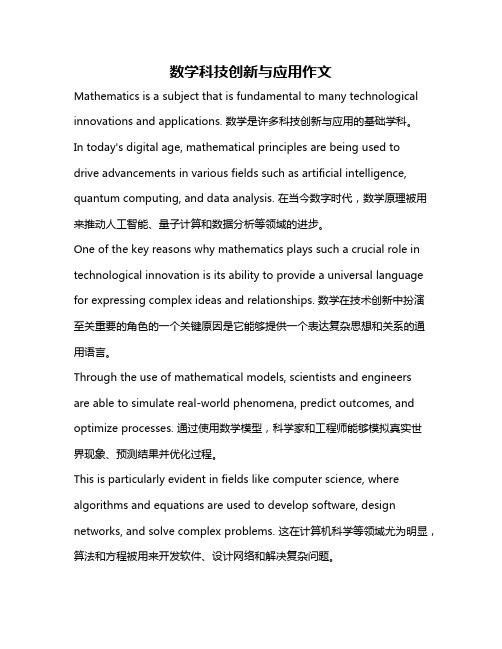 数学科技创新与应用作文

Mathematics is a subject that is fundamental to many technological innovations and applications. 数学是许多科技创新与应用的基础学科。

In today's digital age, mathematical principles are being used to drive advancements in various fields such as artificial intelligence, quantum computing, and data analysis. 在当今数字时代，数学原理被用来推动人工智能、量子计算和数据分析等领域的进步。

One of the key reasons why mathematics plays such a crucial role in technological innovation is its ability to provide a universal language for expressing complex ideas and relationships. 数学在技术创新中扮演至关重要的角色的一个关键原因是它能够提供一个表达复杂思想和关系的通用语言。

Through the use of mathematical models, scientists and engineers are able to simulate real-world phenomena, predict outcomes, and optimize processes. 通过使用数学模型，科学家和工程师能够模拟真实世界现象、预测结果并优化过程。

This is particularly evident in fields like computer science, where algorithms and equations are used to develop software, design networks, and solve complex problems. 这在计算机科学等领域尤为明显，算法和方程被用来开发软件、设计网络和解决复杂问题。